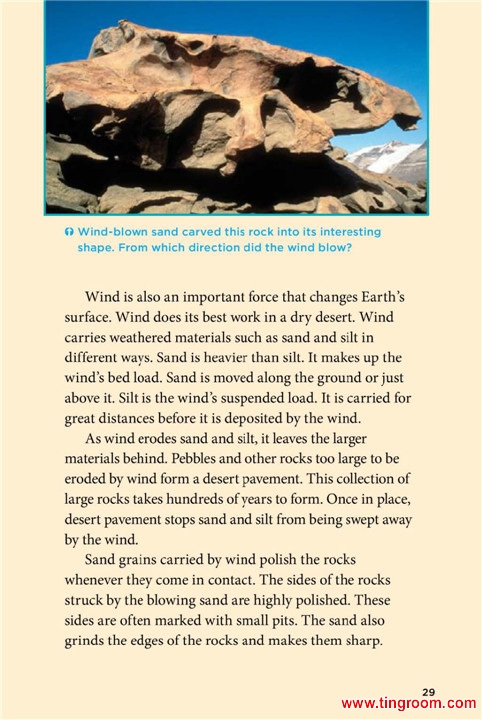 Wind-blown sand carved this rock into its interesting shape. From which direction did the wind blow?

Wind is also an important force that changes Earth's surface. Wind does its best work in a dry desert. Wind carries weathered materials such as sand and silt in different ways. Sand is heavier than silt. It makes up the wind's bed load. Sand is moved along the ground or just above it. Silt is the wind's suspended load. It is carried for great distances before it is deposited by the wind.

As wind erodes sand and silt, it leaves the larger materials behind. Pebbles and other rocks too large to be eroded by wind form a desert pavement. This collection of large rocks takes hundreds of years to form. Once in place, desert pavement stops sand and silt from being swept away by the wind.

Sand grains carried by wind polish the rocks whenever they come in contact. The sides of the rocks struck by the blowing sand are highly polished. These sides are often marked with small pits. The sand also grinds the edges of the rocks and makes them sharp.

29

www.tingroom.com